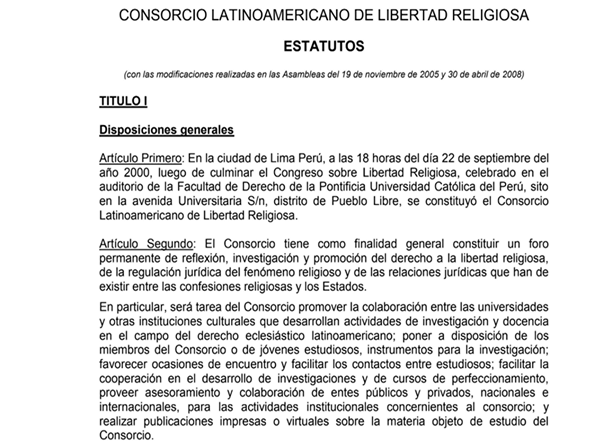 CONSORCIO LATINOAMERICANO DE LIBERTAD RELIGIOSA

ESTATUTOS

(con las modificaciones realizadas en las Asambleas del 19 de noviembre de 2005 y 30 de abril de 2008)

TITULO I

Disposiciones generales

Artículo Primero: En la ciudad de Lima Perú, a las 18 horas del día 22 de septiembre del año 2000, luego de culminar el Congreso sobre Libertad Religiosa, celebrado en el auditorio de la Facultad de Derecho de la Pontificia Universidad Católica del Perú, sito en la avenida Universitaria S/n, distrito de Pueblo Libre, se constituyó el Consorcio Latinoamericano de Libertad Religiosa.

Artículo Segundo: El Consorcio tiene como finalidad general constituir un foro permanente de reflexión, investigación y promoción del derecho a la libertad religiosa, de la regulación jurídica del fenómeno religioso y de las relaciones jurídicas que han de existir entre las confesiones religiosas y los Estados.

En particular, será tarea del Consorcio promover la colaboración entre las universidades y otras instituciones culturales que desarrollan actividades de investigación y docencia en el campo del derecho eclesiástico latinoamericano; poner a disposición de los miembros del Consorcio o de jóvenes estudiosos, instrumentos para la investigación; favorecer ocasiones de encuentro y facilitar los contactos entre estudiosos; facilitar la cooperación en el desarrollo de investigaciones y de cursos de perfeccionamiento, proveer asesoramiento y colaboración de entes públicos y privados, nacionales e internacionales, para las actividades institucionales concernientes al consorcio; y realizar publicaciones impresas o virtuales sobre la materia objeto de estudio del Consorcio.